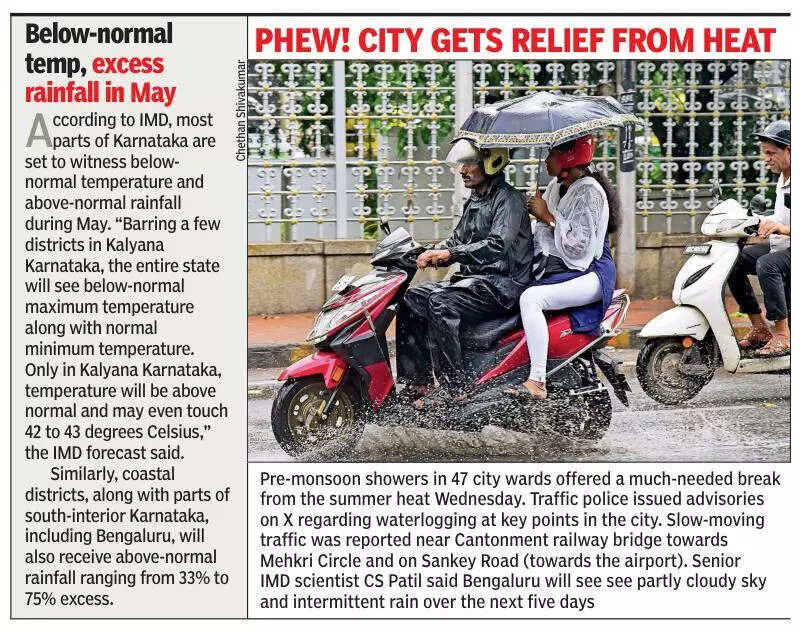 Below-normal temp, excess rainfall in May

According to IMD, most parts of Karnataka are set to witness below-normal temperature and above-normal rainfall during May. "Barring a few districts in Kalyana Karnataka, the entire state will see below-normal maximum temperature along with normal minimum temperature. Only in Kalyana Karnataka, temperature will be above normal and may even touch 42 to 43 degrees Celsius," the IMD forecast said.

Similarly, coastal districts, along with parts of south-interior Karnataka, including Bengaluru, will also receive above-normal rainfall ranging from 33% to 75% excess.

PHEW! CITY GETS RELIEF FROM HEAT

Chethan Shivakumar

Pre-monsoon showers in 47 city wards offered a much-needed break from the summer heat Wednesday. Traffic police issued advisories on X regarding waterlogging at key points in the city. Slow-moving traffic was reported near Cantonment railway bridge towards Mehkri Circle and on Sankey Road (towards the airport). Senior IMD scientist CS Patil said Bengaluru will see see partly cloudy sky and intermittent rain over the next five days